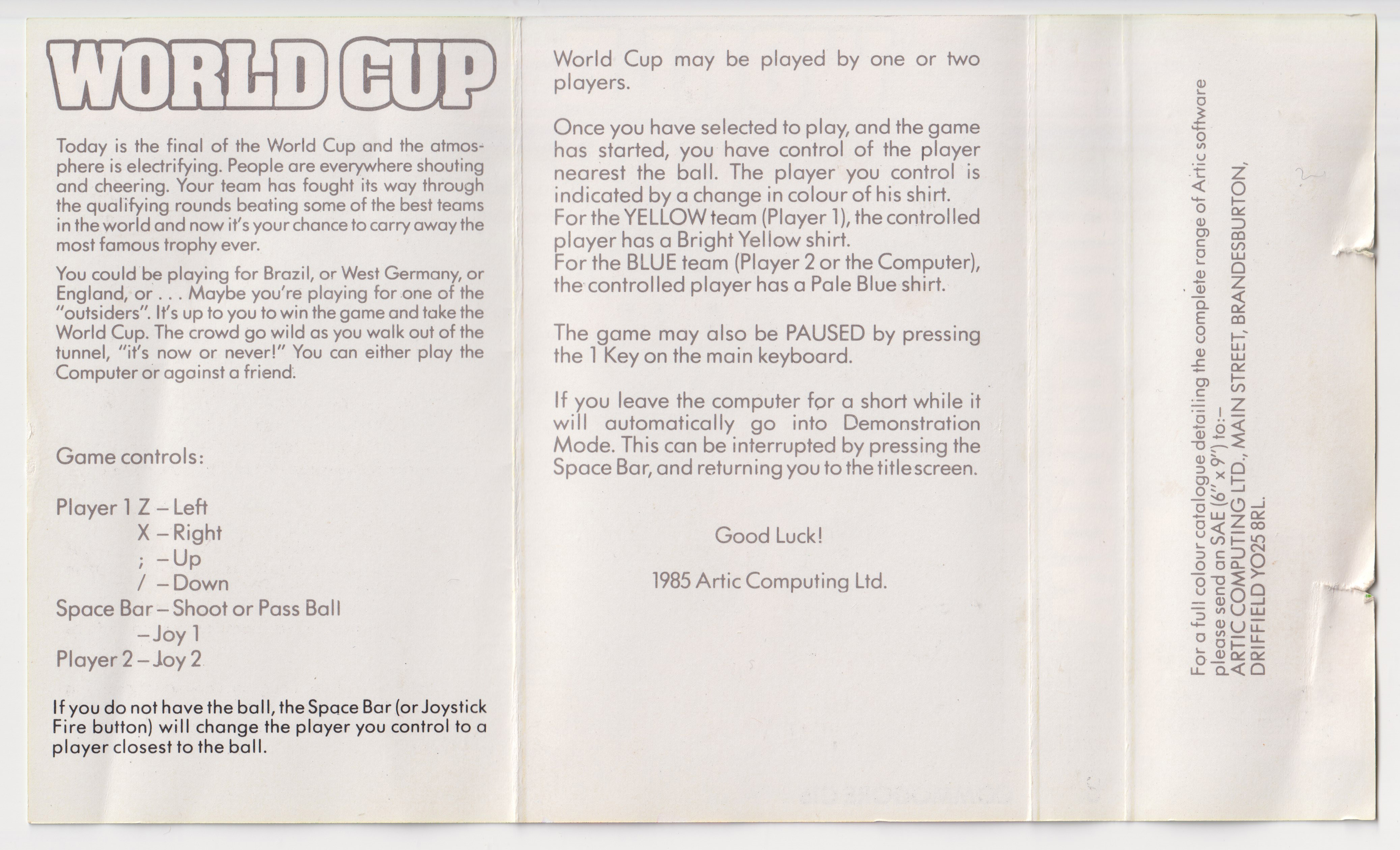 WORLD CUP

Today is the final of the World Cup and the atmosphere is electrifying. People are everywhere shouting and cheering. Your team has fought its way through the qualifying rounds beating some of the best teams in the world and now it's your chance to carry away the most famous trophy ever.

You could be playing for Brazil, or West Germany, or England, or . . . Maybe you're playing for one of the "outsiders". It's up to you to win the game and take the World Cup. The crowd go wild as you walk out of the tunnel, "it's now or never!" You can either play the Computer or against a friend.

Game controls:

Player 1 Z – Left
X – Right
; – Up
/ – Down
Space Bar – Shoot or Pass Ball
– Joy 1
Player 2 – Joy 2

If you do not have the ball, the Space Bar (or Joystick Fire button) will change the player you control to a player closest to the ball.

World Cup may be played by one or two players.

Once you have selected to play, and the game has started, you have control of the player nearest the ball. The player you control is indicated by a change in colour of his shirt.
For the YELLOW team (Player 1), the controlled player has a Bright Yellow shirt.
For the BLUE team (Player 2 or the Computer), the controlled player has a Pale Blue shirt.

The game may also be PAUSED by pressing the 1 Key on the main keyboard.

If you leave the computer for a short while it will automatically go into Demonstration Mode. This can be interrupted by pressing the Space Bar, and returning you to the title screen.

Good Luck!

1985 Artic Computing Ltd.

For a full colour catalogue detailing the complete range of Artic software please send an SAE (6" x 9") to:–
ARTIC COMPUTING LTD., MAIN STREET, BRANDESBURTON, DRIFFIELD YO25 8RL.